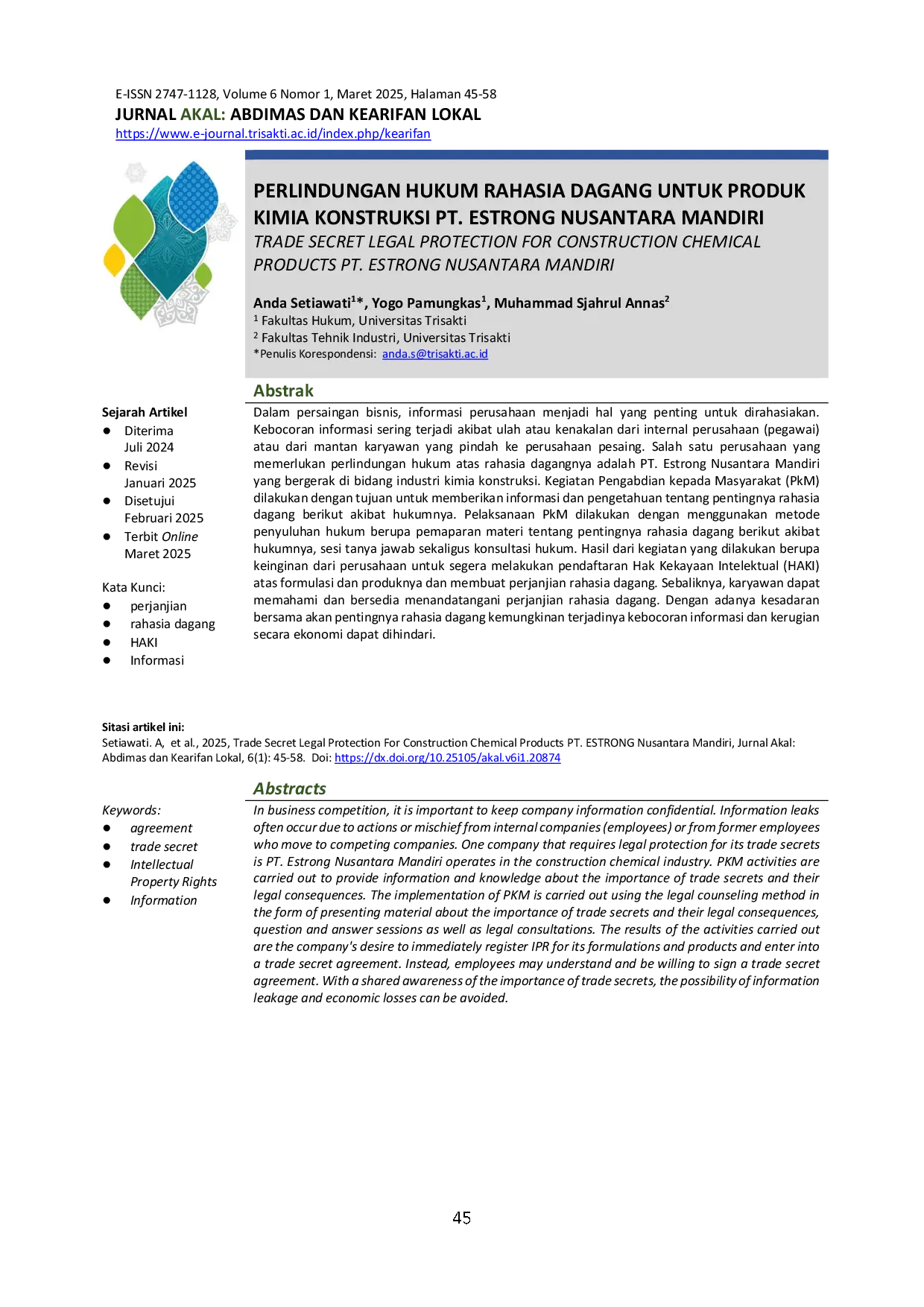 E-ISSN 2747-1128, Volume 6 Nomor 1, Maret 2025, Halaman 45-58
JURNAL AKAL: ABDIMAS DAN KEARIFAN LOKAL
https://www.e-journal.trisakti.ac.id/index.php/kearifan

PERLINDUNGAN HUKUM RAHASIA DAGANG UNTUK PRODUK KIMIA KONSTRUKSI PT. ESTRONG NUSANTARA MANDIRI
TRADE SECRET LEGAL PROTECTION FOR CONSTRUCTION CHEMICAL PRODUCTS PT. ESTRONG NUSANTARA MANDIRI

Anda Setiawati$^{1}$*, Yogo Pamungkas$^{1}$, Muhammad Sjahrul Annas$^{2}$
$^{1}$ Fakultas Hukum, Universitas Trisakti
$^{2}$ Fakultas Tehnik Industri, Universitas Trisakti
*Penulis Korespondensi: anda.s@trisakti.ac.id

Sejarah Artikel
• Diterima
Juli 2024
• Revisi
Januari 2025
• Disetujui
Februari 2025
• Terbit Online
Maret 2025

Kata Kunci:
• perjanjian
• rahasia dagang
• HAKI
• Informasi

Abstrak
Dalam persaingan bisnis, informasi perusahaan menjadi hal yang penting untuk dirahasiakan. Kebocoran informasi sering terjadi akibat ulah atau kenakalan dari internal perusahaan (pegawai) atau dari mantan karyawan yang pindah ke perusahaan pesaing. Salah satu perusahaan yang memerlukan perlindungan hukum atas rahasia dagangnya adalah PT. Estrong Nusantara Mandiri yang bergerak di bidang industri kimia konstruksi. Kegiatan Pengabdian kepada Masyarakat (PkM) dilakukan dengan tujuan untuk memberikan informasi dan pengetahuan tentang pentingnya rahasia dagang berikut akibat hukumnya. Pelaksanaan PkM dilakukan dengan menggunakan metode penyuluhan hukum berupa pemaparan materi tentang pentingnya rahasia dagang berikut akibat hukumnya, sesi tanya jawab sekaligus konsultasi hukum. Hasil dari kegiatan yang dilakukan berupa keinginan dari perusahaan untuk segera melakukan pendaftaran Hak Kekayaan Intelektual (HAKI) atas formulasi dan produknya dan membuat perjanjian rahasia dagang. Sebaliknya, karyawan dapat memahami dan bersedia menandatangani perjanjian rahasia dagang. Dengan adanya kesadaran bersama akan pentingnya rahasia dagang kemungkinan terjadinya kebocoran informasi dan kerugian secara ekonomi dapat dihindari.

Sitasi artikel ini:
Setiawati. A, et al., 2025, Trade Secret Legal Protection For Construction Chemical Products PT. ESTRONG Nusantara Mandiri, Jurnal Akal: Abdimas dan Kearifan Lokal, 6(1): 45-58. Doi: https://dx.doi.org/10.25105/akal.v6i1.20874

Keywords:
• agreement
• trade secret
• Intellectual Property Rights
• Information

Abstracts
In business competition, it is important to keep company information confidential. Information leaks often occur due to actions or mischief from internal companies (employees) or from former employees who move to competing companies. One company that requires legal protection for its trade secrets is PT. Estrong Nusantara Mandiri operates in the construction chemical industry. PKM activities are carried out to provide information and knowledge about the importance of trade secrets and their legal consequences. The implementation of PKM is carried out using the legal counseling method in the form of presenting material about the importance of trade secrets and their legal consequences, question and answer sessions as well as legal consultations. The results of the activities carried out are the company's desire to immediately register IPR for its formulations and products and enter into a trade secret agreement. Instead, employees may understand and be willing to sign a trade secret agreement. With a shared awareness of the importance of trade secrets, the possibility of information leakage and economic losses can be avoided.

45